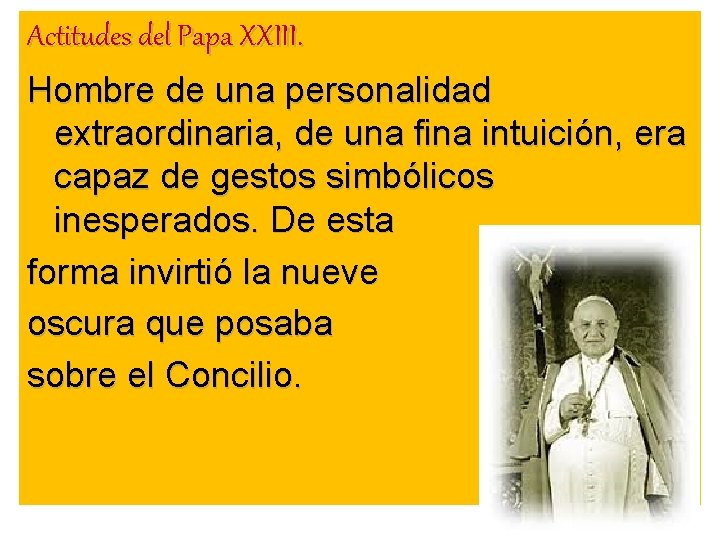 Actitudes del Papa XXIII.

Hombre de una personalidad extraordinaria, de una fina intuición, era capaz de gestos simbólicos inesperados. De esta

forma invirtió la nueve

oscura que posaba

sobre el Concilio.